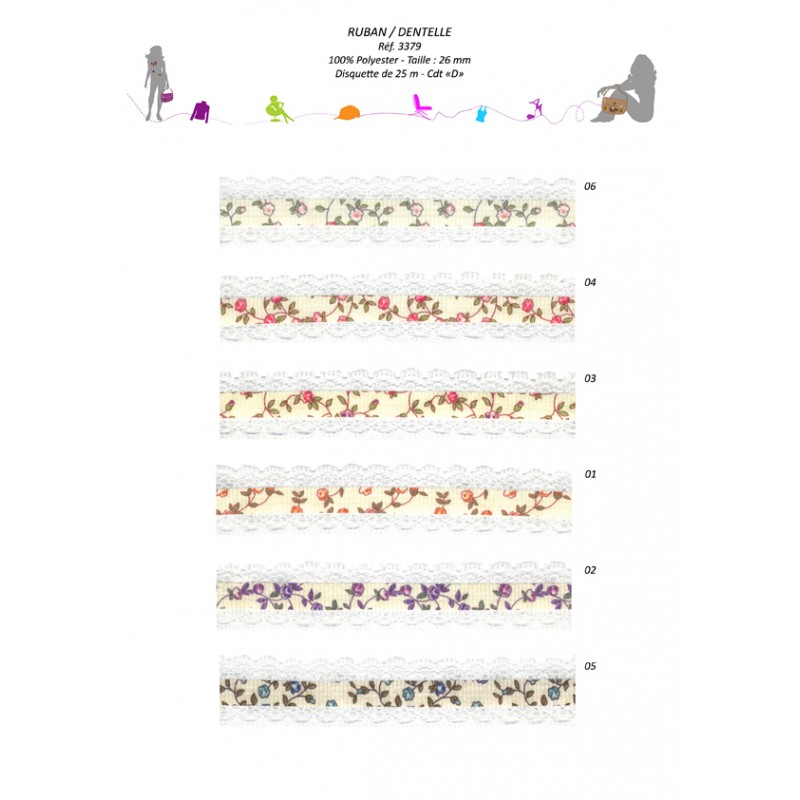 RUBAN / DENTELLE
Réf. 3379
100% Polyester - Taille : 26 mm
Disquette de 25 m - Cdt «D»

06

04

03

01

02

05